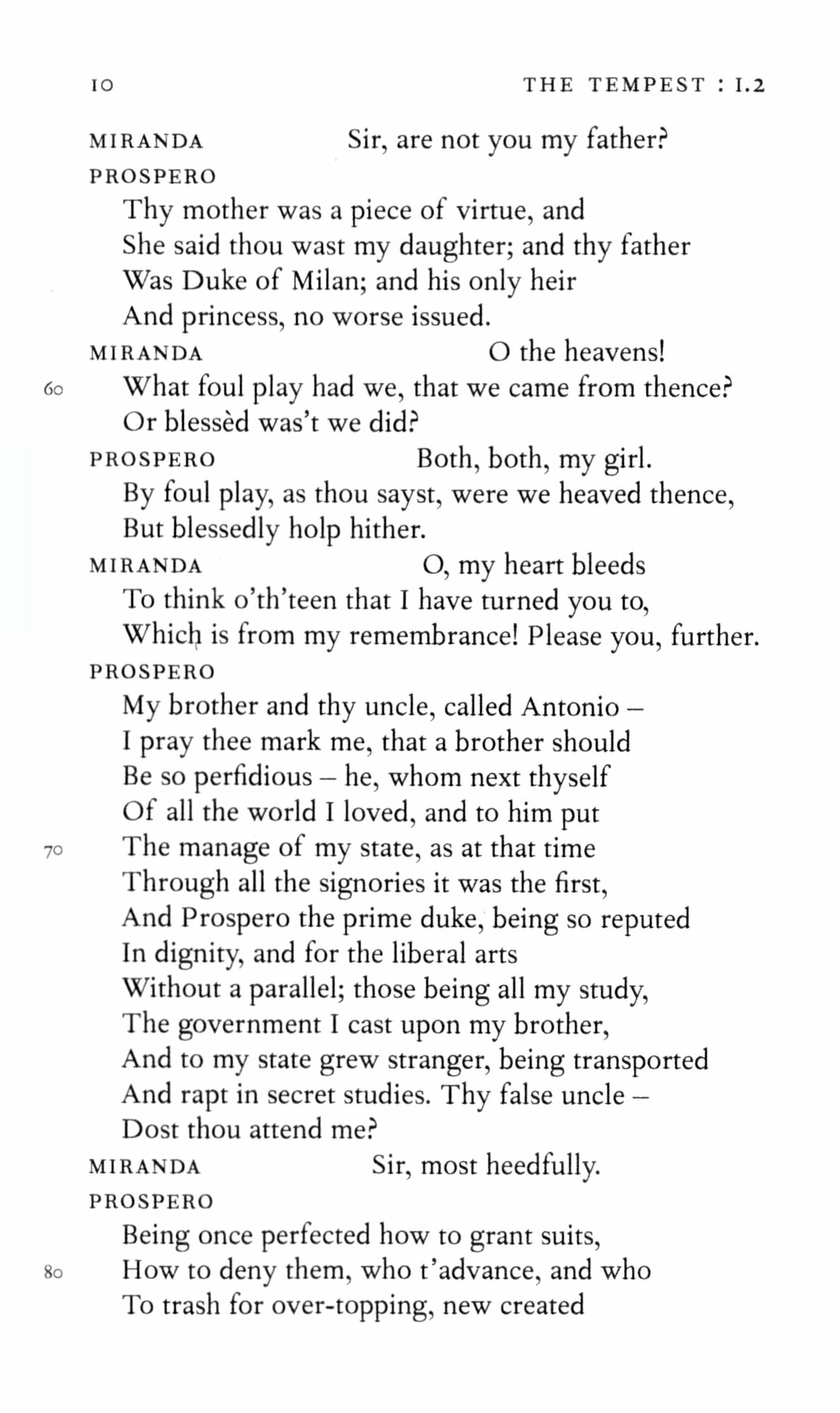 10 THE TEMPEST : I.2

MIRANDA Sir, are not you my father?

PROSPERO

Thy mother was a piece of virtue, and
She said thou wast my daughter; and thy father
Was Duke of Milan; and his only heir
And princess, no worse issued.

MIRANDA O the heavens!

60 What foul play had we, that we came from thence?
Or blessèd was't we did?

PROSPERO Both, both, my girl.
By foul play, as thou sayst, were we heaved thence,
But blessedly holp hither.

MIRANDA O, my heart bleeds
To think o'th'teen that I have turned you to,
Which is from my remembrance! Please you, further.

PROSPERO

My brother and thy uncle, called Antonio –
I pray thee mark me, that a brother should
Be so perfidious – he, whom next thyself
Of all the world I loved, and to him put
70 The manage of my state, as at that time
Through all the signories it was the first,
And Prospero the prime duke, being so reputed
In dignity, and for the liberal arts
Without a parallel; those being all my study,
The government I cast upon my brother,
And to my state grew stranger, being transported
And rapt in secret studies. Thy false uncle –
Dost thou attend me?

MIRANDA Sir, most heedfully.

PROSPERO

Being once perfected how to grant suits,
80 How to deny them, who t'advance, and who
To trash for over-topping, new created